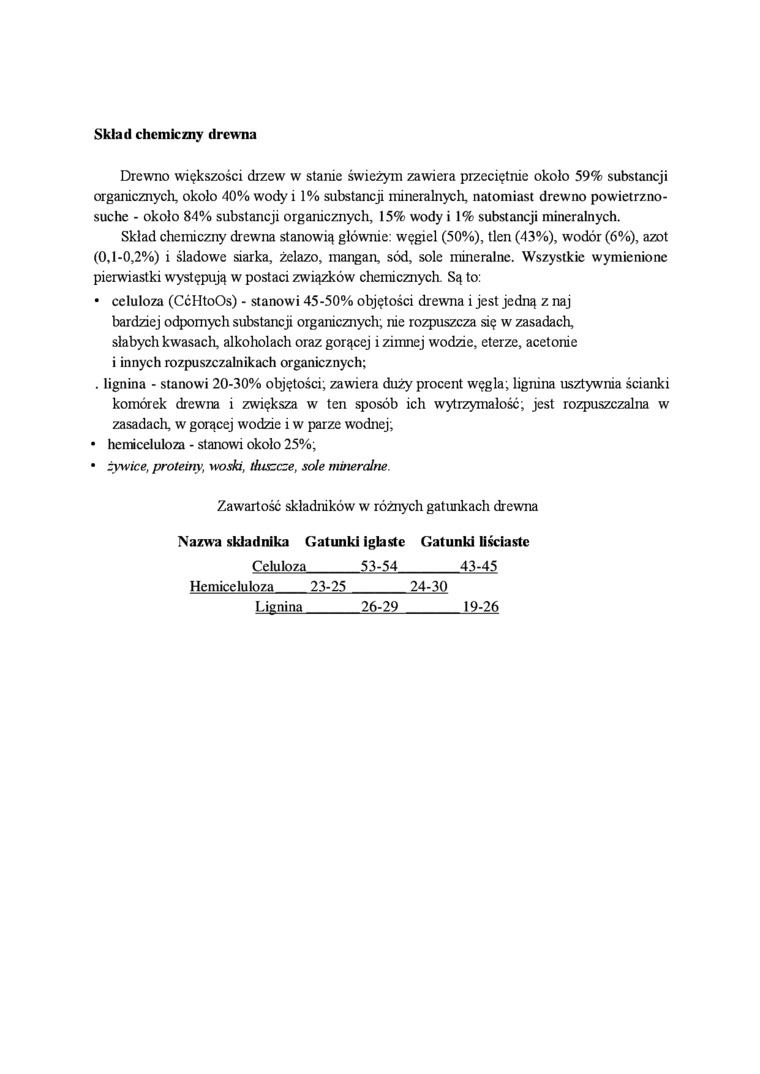 **Skład chemiczny drewna**

Drewno większości drzew w stanie świeżym zawiera przeciętnie około 59% substancji organicznych, około 40% wody i 1% substancji mineralnych, natomiast drewno powietrzno-suche - około 84% substancji organicznych, 15% wody i 1% substancji mineralnych.

Skład chemiczny drewna stanowią głównie: węgiel (50%), tlen (43%), wodór (6%), azot (0,1-0,2%) i śladowe siarka, żelazo, mangan, sód, sole mineralne. Wszystkie wymienione pierwiastki występują w postaci związków chemicznych. Są to:

• celuloza (CćHtoOs) - stanowi 45-50% objętości drewna i jest jedną z naj bardziej odpornych substancji organicznych; nie rozpuszcza się w zasadach, słabych kwasach, alkoholach oraz gorącej i zimnej wodzie, eterze, acetonie i innych rozpuszczalnikach organicznych;

. lignina - stanowi 20-30% objętości; zawiera duży procent węgla; lignina usztywnia ścianki komórek drewna i zwiększa w ten sposób ich wytrzymałość; jest rozpuszczalna w zasadach, w gorącej wodzie i w parze wodnej;

• hemiceluloza - stanowi około 25%;

• *żywice, proteiny, woski, tłuszcze, sole mineralne.*

Zawartość składników w różnych gatunkach drewna

| Nazwa składnika | Gatunki iglaste | Gatunki liściaste |
|---|---|---|
| Celuloza | 53-54 | 43-45 |
| Hemiceluloza | 23-25 | 24-30 |
| Lignina | 26-29 | 19-26 |